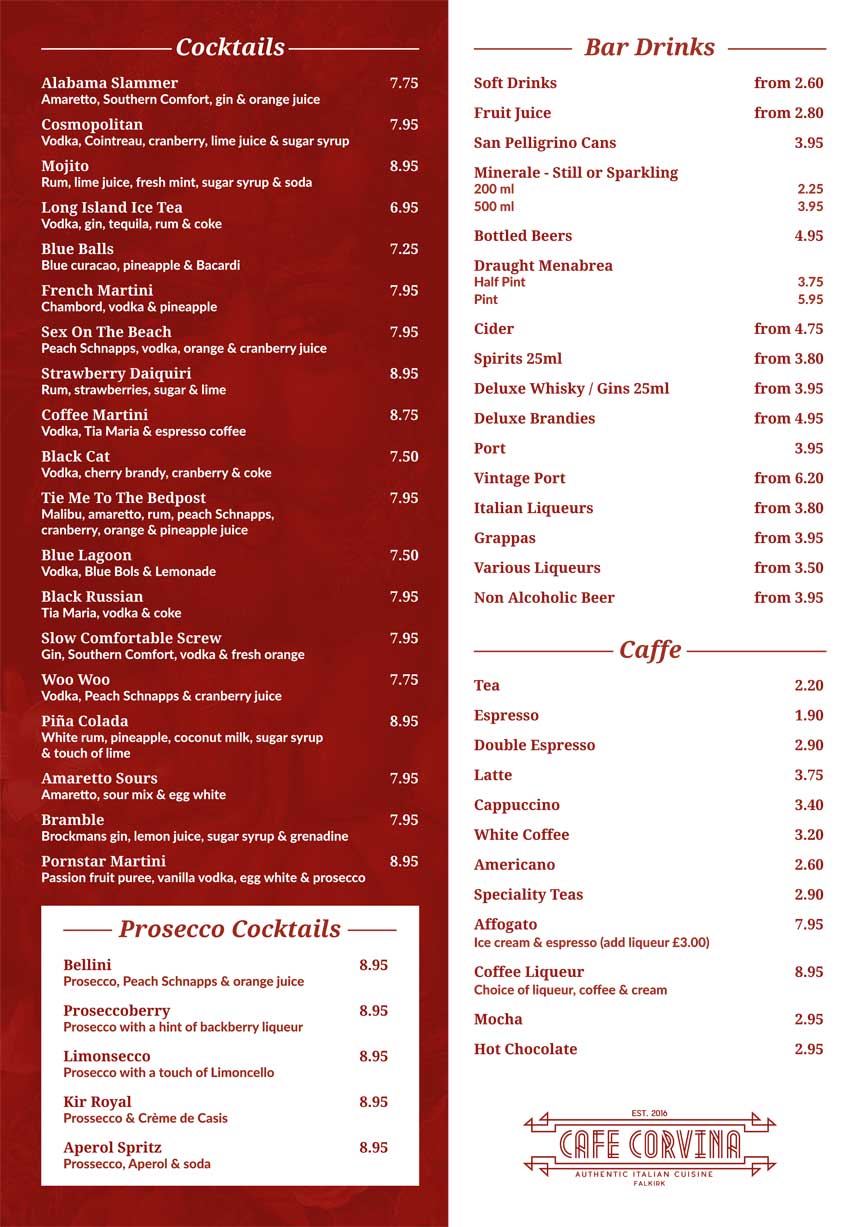 Cocktails

Alabama Slammer 7.75
Amaretto, Southern Comfort, gin & orange juice

Cosmopolitan 7.95
Vodka, Cointreau, cranberry, lime juice & sugar syrup

Mojito 8.95
Rum, lime juice, fresh mint, sugar syrup & soda

Long Island Ice Tea 6.95
Vodka, gin, tequila, rum & coke

Blue Balls 7.25
Blue curacao, pineapple & Bacardi

French Martini 7.95
Chambord, vodka & pineapple

Sex On The Beach 7.95
Peach Schnapps, vodka, orange & cranberry juice

Strawberry Daiquiri 8.95
Rum, strawberries, sugar & lime

Coffee Martini 8.75
Vodka, Tia Maria & espresso coffee

Black Cat 7.50
Vodka, cherry brandy, cranberry & coke

Tie Me To The Bedpost 7.95
Malibu, amaretto, rum, peach Schnapps, cranberry, orange & pineapple juice

Blue Lagoon 7.50
Vodka, Blue Bols & Lemonade

Black Russian 7.95
Tia Maria, vodka & coke

Slow Comfortable Screw 7.95
Gin, Southern Comfort, vodka & fresh orange

Woo Woo 7.75
Vodka, Peach Schnapps & cranberry juice

Piña Colada 8.95
White rum, pineapple, coconut milk, sugar syrup & touch of lime

Amaretto Sours 7.95
Amaretto, sour mix & egg white

Bramble 7.95
Brockmans gin, lemon juice, sugar syrup & grenadine

Pornstar Martini 8.95
Passion fruit puree, vanilla vodka, egg white & prosecco

Prosecco Cocktails

Bellini 8.95
Prosecco, Peach Schnapps & orange juice

Proseccoberry 8.95
Prosecco with a hint of backberry liqueur

Limonsecco 8.95
Prosecco with a touch of Limoncello

Kir Royal 8.95
Prossecco & Crème de Casis

Aperol Spritz 8.95
Prossecco, Aperol & soda

Bar Drinks

Soft Drinks from 2.60

Fruit Juice from 2.80

San Pelligrino Cans 3.95

Minerale - Still or Sparkling
200 ml 2.25
500 ml 3.95

Bottled Beers 4.95

Draught Menabrea
Half Pint 3.75
Pint 5.95

Cider from 4.75

Spirits 25ml from 3.80

Deluxe Whisky / Gins 25ml from 3.95

Deluxe Brandies from 4.95

Port 3.95

Vintage Port from 6.20

Italian Liqueurs from 3.80

Grappas from 3.95

Various Liqueurs from 3.50

Non Alcoholic Beer from 3.95

Caffe

Tea 2.20

Espresso 1.90

Double Espresso 2.90

Latte 3.75

Cappuccino 3.40

White Coffee 3.20

Americano 2.60

Speciality Teas 2.90

Affogato 7.95
Ice cream & espresso (add liqueur £3.00)

Coffee Liqueur 8.95
Choice of liqueur, coffee & cream

Mocha 2.95

Hot Chocolate 2.95

EST. 2016
CAFE CORVINA
AUTHENTIC ITALIAN CUISINE
FALKIRK